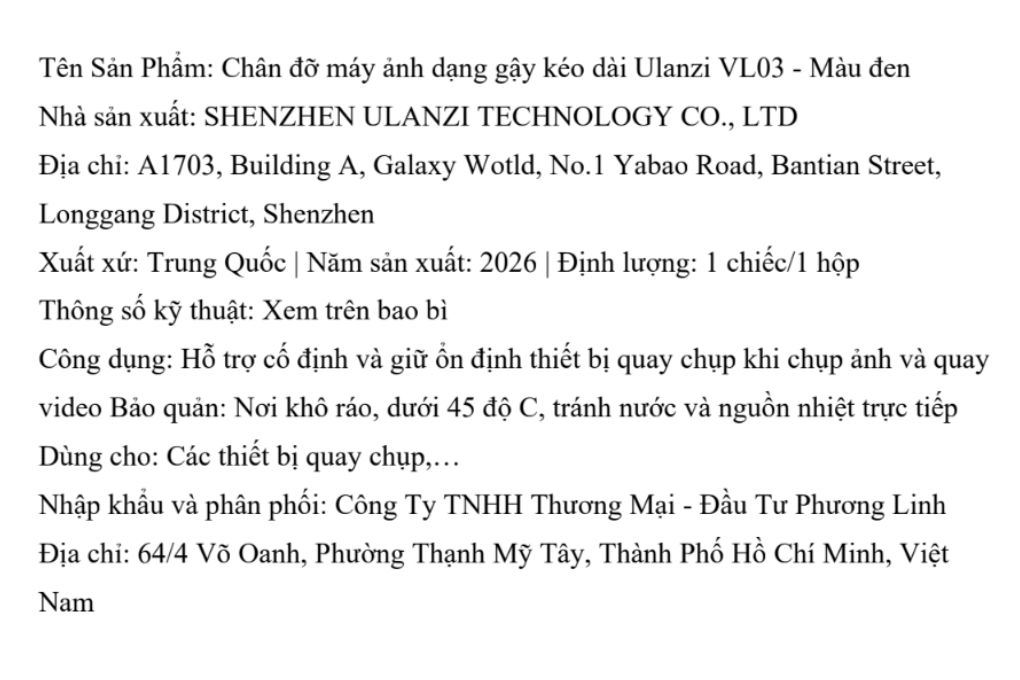 Tên Sản Phẩm: Chân đỡ máy ảnh dạng gậy kéo dài Ulanzi VL03 - Màu đen
Nhà sản xuất: SHENZHEN ULANZI TECHNOLOGY CO., LTD
Địa chỉ: A1703, Building A, Galaxy Wotld, No.1 Yabao Road, Bantian Street, Longgang District, Shenzhen
Xuất xứ: Trung Quốc | Năm sản xuất: 2026 | Định lượng: 1 chiếc/1 hộp
Thông số kỹ thuật: Xem trên bao bì
Công dụng: Hỗ trợ cố định và giữ ổn định thiết bị quay chụp khi chụp ảnh và quay video Bảo quản: Nơi khô ráo, dưới 45 độ C, tránh nước và nguồn nhiệt trực tiếp
Dùng cho: Các thiết bị quay chụp,…
Nhập khẩu và phân phối: Công Ty TNHH Thương Mại - Đầu Tư Phương Linh
Địa chỉ: 64/4 Võ Oanh, Phường Thạnh Mỹ Tây, Thành Phố Hồ Chí Minh, Việt Nam